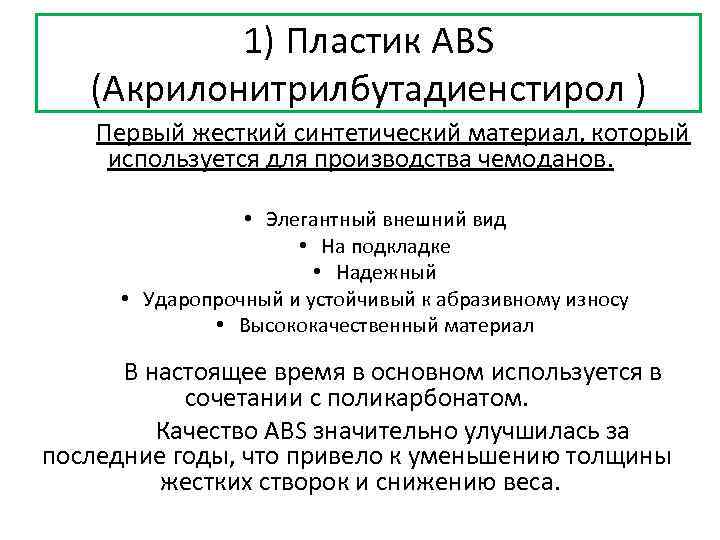 1) Пластик ABS (Акрилонитрилбутадиенстирол )

Первый жесткий синтетический материал, который используется для производства чемоданов.

• Элегантный внешний вид
• На подкладке
• Надежный
• Ударопрочный и устойчивый к абразивному износу
• Высококачественный материал

В настоящее время в основном используется в сочетании с поликарбонатом.

Качество ABS значительно улучшилась за последние годы, что привело к уменьшению толщины жестких створок и снижению веса.